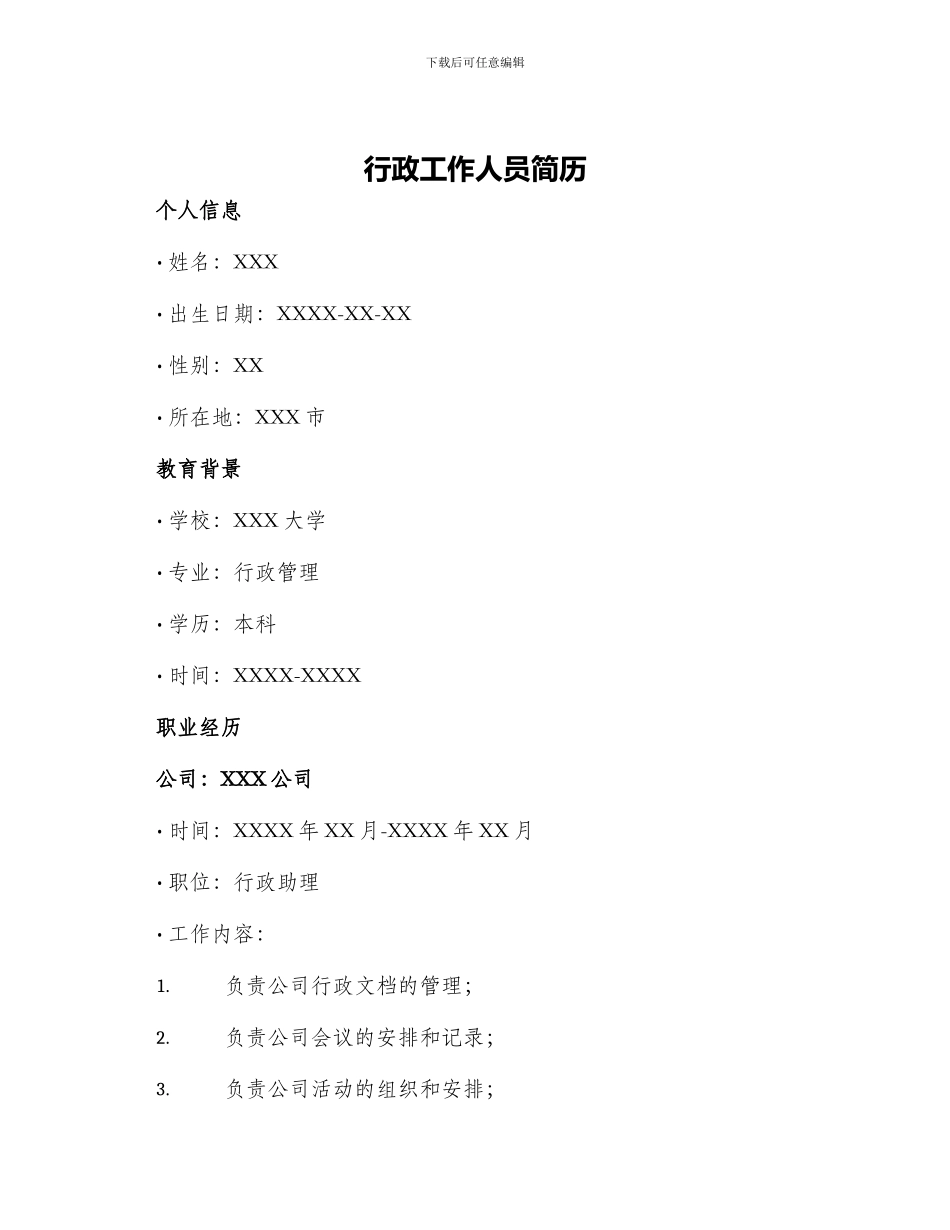 下载后可任意编辑

行政工作人员简历

个人信息

• 姓名：XXX

• 出生日期：XXXX-XX-XX

• 性别：XX

• 所在地：XXX 市

教育背景

• 学校：XXX 大学

• 专业：行政管理

• 学历：本科

• 时间：XXXX-XXXX

职业经历

公司：XXX 公司

• 时间：XXXX 年 XX 月-XXXX 年 XX 月

• 职位：行政助理

• 工作内容：

1. 负责公司行政文档的管理；

2. 负责公司会议的安排和记录；

3. 负责公司活动的组织和安排；